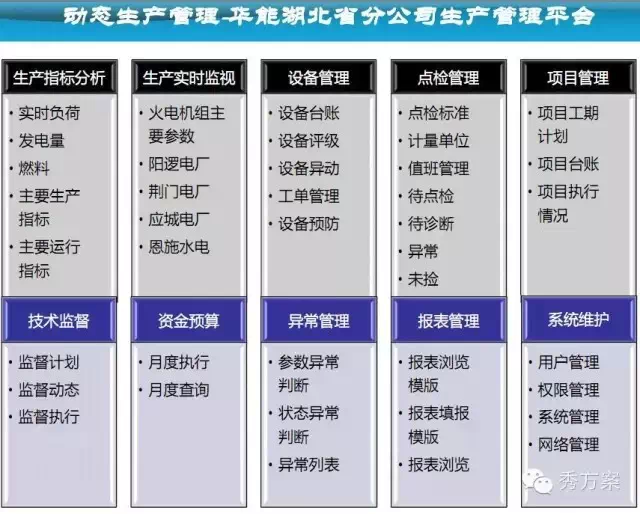 动态生产管理-华能湖北省分公司生产管理平台

生产指标分析
• 实时负荷
• 发电量
• 燃料
• 主要生产指标
• 主要运行指标

技术监督
• 监督计划
• 监督动态
• 监督执行

生产实时监视
• 火电机组主要参数
• 阳逻电厂
• 荆门电厂
• 应城电厂
• 恩施水电

资金预算
• 月度执行
• 月度查询

设备管理
• 设备台账
• 设备评级
• 设备异动
• 工单管理
• 设备预防

异常管理
• 参数异常判断
• 状态异常判断
• 异常列表

点检管理
• 点检标准
• 计量单位
• 值班管理
• 待点检
• 待诊断
• 异常
• 未捡

报表管理
• 报表浏览模版
• 报表填报模版
• 报表浏览

项目管理
• 项目工期计划
• 项目台账
• 项目执行情况

系统维护
• 用户管理
• 权限管理
• 系统管理
• 网络管理

秀方案